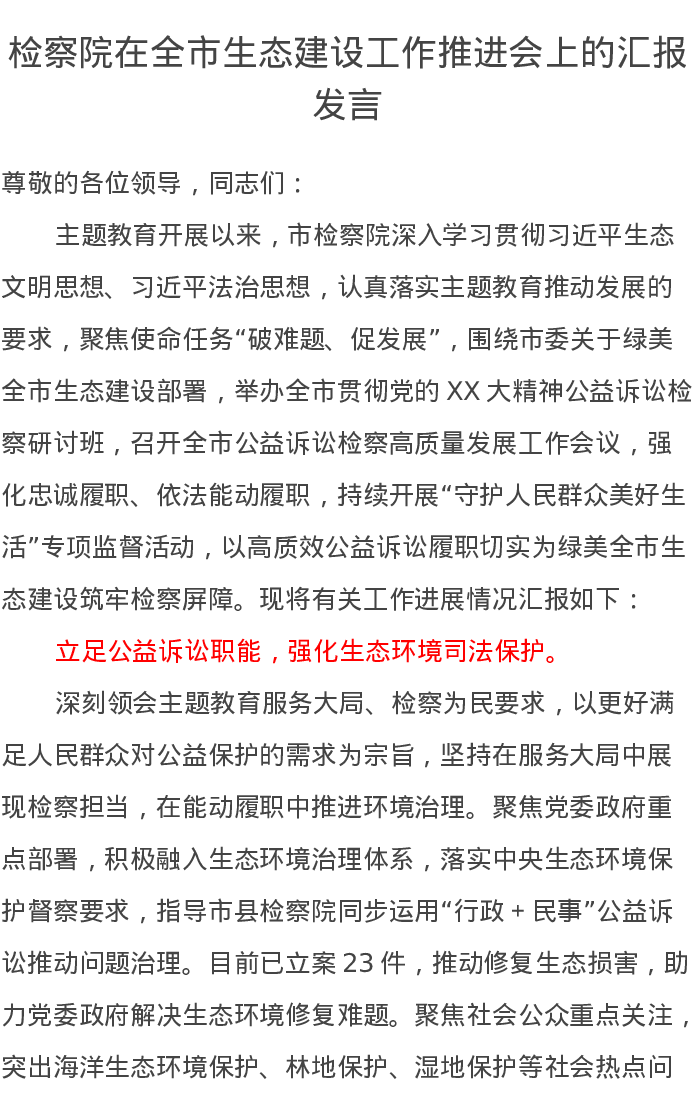 检察院在全市生态建设工作推进会上的汇报发言

尊敬的各位领导，同志们：

主题教育开展以来，市检察院深入学习贯彻习近平生态文明思想、习近平法治思想，认真落实主题教育推动发展的要求，聚焦使命任务“破难题、促发展”，围绕市委关于绿美全市生态建设部署，举办全市贯彻党的 XX 大精神公益诉讼检察研讨班，召开全市公益诉讼检察高质量发展工作会议，强化忠诚履职、依法能动履职，持续开展“守护人民群众美好生活”专项监督活动，以高质效公益诉讼履职切实为绿美全市生态建设筑牢检察屏障。现将有关工作进展情况汇报如下：

立足公益诉讼职能，强化生态环境司法保护。

深刻领会主题教育服务大局、检察为民要求，以更好满足人民群众对公益保护的需求为宗旨，坚持在服务大局中展现检察担当，在能动履职中推进环境治理。聚焦党委政府重点部署，积极融入生态环境治理体系，落实中央生态环境保护督察要求，指导市县检察院同步运用“行政 + 民事”公益诉讼推动问题治理。目前已立案 23 件，推动修复生态损害，助力党委政府解决生态环境修复难题。聚焦社会公众重点关注，突出海洋生态环境保护、林地保护、湿地保护等社会热点问